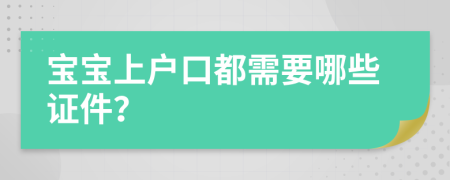 宝宝上户口都需要哪些证件?